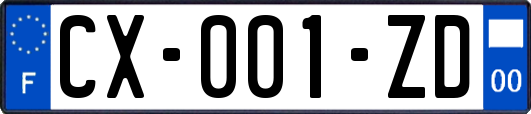 F

CX-001-ZD

00